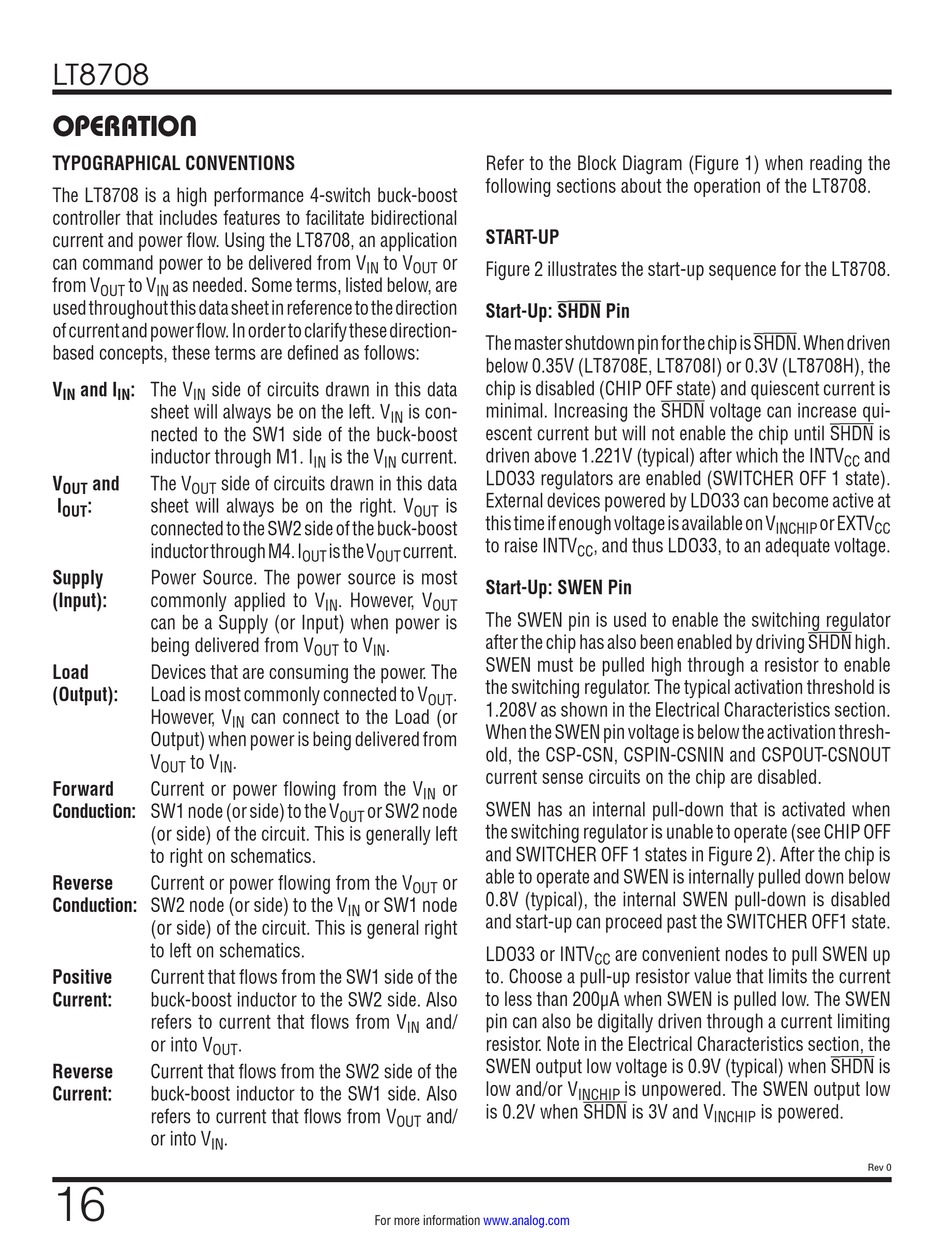 LT8708

OPERATION

TYPOGRAPHICAL CONVENTIONS

The LT8708 is a high performance 4-switch buck-boost controller that includes features to facilitate bidirectional current and power flow. Using the LT8708, an application can command power to be delivered from $V_{IN}$ to $V_{OUT}$ or from $V_{OUT}$ to $V_{IN}$ as needed. Some terms, listed below, are used throughout this data sheet in reference to the direction of current and power flow. In order to clarify these direction-based concepts, these terms are defined as follows:

$V_{IN}$ and $I_{IN}$: The $V_{IN}$ side of circuits drawn in this data sheet will always be on the left. $V_{IN}$ is connected to the SW1 side of the buck-boost inductor through M1. $I_{IN}$ is the $V_{IN}$ current.

$V_{OUT}$ and $I_{OUT}$: The $V_{OUT}$ side of circuits drawn in this data sheet will always be on the right. $V_{OUT}$ is connected to the SW2 side of the buck-boost inductor through M4. $I_{OUT}$ is the $V_{OUT}$ current.

Supply (Input): Power Source. The power source is most commonly applied to $V_{IN}$. However, $V_{OUT}$ can be a Supply (or Input) when power is being delivered from $V_{OUT}$ to $V_{IN}$.

Load (Output): Devices that are consuming the power. The Load is most commonly connected to $V_{OUT}$. However, $V_{IN}$ can connect to the Load (or Output) when power is being delivered from $V_{OUT}$ to $V_{IN}$.

Forward Conduction: Current or power flowing from the $V_{IN}$ or SW1 node (or side) to the $V_{OUT}$ or SW2 node (or side) of the circuit. This is generally left to right on schematics.

Reverse Conduction: Current or power flowing from the $V_{OUT}$ or SW2 node (or side) to the $V_{IN}$ or SW1 node (or side) of the circuit. This is general right to left on schematics.

Positive Current: Current that flows from the SW1 side of the buck-boost inductor to the SW2 side. Also refers to current that flows from $V_{IN}$ and/or into $V_{OUT}$.

Reverse Current: Current that flows from the SW2 side of the buck-boost inductor to the SW1 side. Also refers to current that flows from $V_{OUT}$ and/or into $V_{IN}$.

Refer to the Block Diagram (Figure 1) when reading the following sections about the operation of the LT8708.

START-UP

Figure 2 illustrates the start-up sequence for the LT8708.

Start-Up: $\overline{SHDN}$ Pin

The master shutdown pin for the chip is $\overline{SHDN}$. When driven below 0.35V (LT8708E, LT8708I) or 0.3V (LT8708H), the chip is disabled (CHIP OFF state) and quiescent current is minimal. Increasing the $\overline{SHDN}$ voltage can increase quiescent current but will not enable the chip until $\overline{SHDN}$ is driven above 1.221V (typical) after which the $INTV_{CC}$ and LDO33 regulators are enabled (SWITCHER OFF 1 state). External devices powered by LDO33 can become active at this time if enough voltage is available on $V_{INCHIP}$ or $EXTV_{CC}$ to raise $INTV_{CC}$, and thus LDO33, to an adequate voltage.

Start-Up: SWEN Pin

The SWEN pin is used to enable the switching regulator after the chip has also been enabled by driving $\overline{SHDN}$ high. SWEN must be pulled high through a resistor to enable the switching regulator. The typical activation threshold is 1.208V as shown in the Electrical Characteristics section. When the SWEN pin voltage is below the activation threshold, the CSP-CSN, CSPIN-CSNIN and CSPOUT-CSNOUT current sense circuits on the chip are disabled.

SWEN has an internal pull-down that is activated when the switching regulator is unable to operate (see CHIP OFF and SWITCHER OFF 1 states in Figure 2). After the chip is able to operate and SWEN is internally pulled down below 0.8V (typical), the internal SWEN pull-down is disabled and start-up can proceed past the SWITCHER OFF1 state.

LDO33 or $INTV_{CC}$ are convenient nodes to pull SWEN up to. Choose a pull-up resistor value that limits the current to less than 200µA when SWEN is pulled low. The SWEN pin can also be digitally driven through a current limiting resistor. Note in the Electrical Characteristics section, the SWEN output low voltage is 0.9V (typical) when $\overline{SHDN}$ is low and/or $V_{INCHIP}$ is unpowered. The SWEN output low is 0.2V when $\overline{SHDN}$ is 3V and $V_{INCHIP}$ is powered.

Rev 0

16

For more information www.analog.com